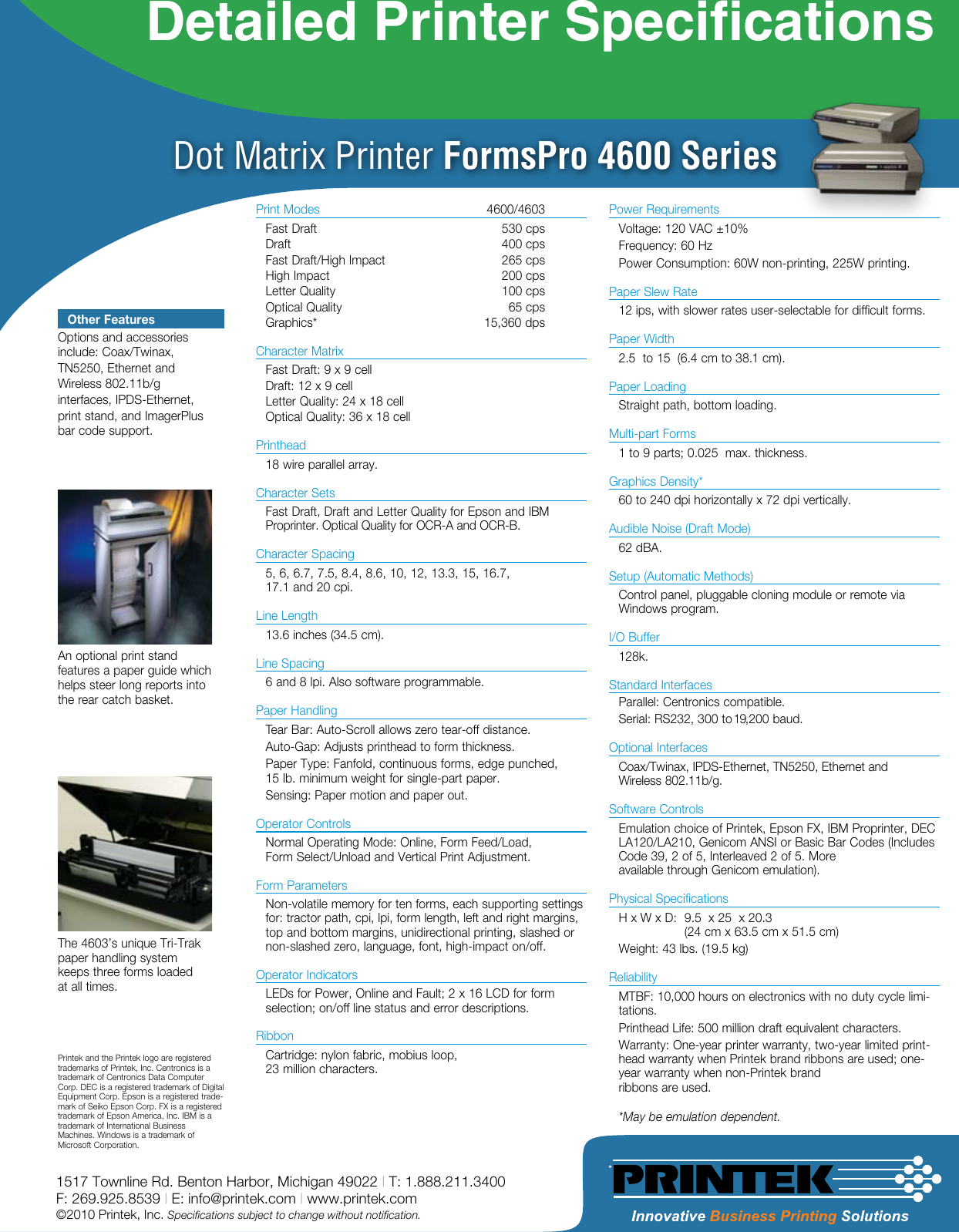 Detailed Printer Specifications

Dot Matrix Printer FormsPro 4600 Series

Other Features

Options and accessories include: Coax/Twinax, TN5250, Ethernet and Wireless 802.11b/g interfaces, IPDS-Ethernet, print stand, and ImagerPlus bar code support.

An optional print stand features a paper guide which helps steer long reports into the rear catch basket.

The 4603's unique Tri-Trak paper handling system keeps three forms loaded at all times.

Printek and the Printek logo are registered trademarks of Printek, Inc. Centronics is a trademark of Centronics Data Computer Corp. DEC is a registered trademark of Digital Equipment Corp. Epson is a registered trademark of Seiko Epson Corp. FX is a registered trademark of Epson America, Inc. IBM is a trademark of International Business Machines. Windows is a trademark of Microsoft Corporation.

| Print Modes | 4600/4603 |
|---|---|
| Fast Draft | 530 cps |
| Draft | 400 cps |
| Fast Draft/High Impact | 265 cps |
| High Impact | 200 cps |
| Letter Quality | 100 cps |
| Optical Quality | 65 cps |
| Graphics* | 15,360 dps |

Character Matrix

Fast Draft: 9 x 9 cell
Draft: 12 x 9 cell
Letter Quality: 24 x 18 cell
Optical Quality: 36 x 18 cell

Printhead

18 wire parallel array.

Character Sets

Fast Draft, Draft and Letter Quality for Epson and IBM Proprinter. Optical Quality for OCR-A and OCR-B.

Character Spacing

5, 6, 6.7, 7.5, 8.4, 8.6, 10, 12, 13.3, 15, 16.7, 17.1 and 20 cpi.

Line Length

13.6 inches (34.5 cm).

Line Spacing

6 and 8 lpi. Also software programmable.

Paper Handling

Tear Bar: Auto-Scroll allows zero tear-off distance.

Auto-Gap: Adjusts printhead to form thickness.

Paper Type: Fanfold, continuous forms, edge punched, 15 lb. minimum weight for single-part paper.

Sensing: Paper motion and paper out.

Operator Controls

Normal Operating Mode: Online, Form Feed/Load, Form Select/Unload and Vertical Print Adjustment.

Form Parameters

Non-volatile memory for ten forms, each supporting settings for: tractor path, cpi, lpi, form length, left and right margins, top and bottom margins, unidirectional printing, slashed or non-slashed zero, language, font, high-impact on/off.

Operator Indicators

LEDs for Power, Online and Fault; 2 x 16 LCD for form selection; on/off line status and error descriptions.

Ribbon

Cartridge: nylon fabric, mobius loop, 23 million characters.

Power Requirements

Voltage: 120 VAC ±10%

Frequency: 60 Hz

Power Consumption: 60W non-printing, 225W printing.

Paper Slew Rate

12 ips, with slower rates user-selectable for difficult forms.

Paper Width

2.5 to 15 (6.4 cm to 38.1 cm).

Paper Loading

Straight path, bottom loading.

Multi-part Forms

1 to 9 parts; 0.025 max. thickness.

Graphics Density*

60 to 240 dpi horizontally x 72 dpi vertically.

Audible Noise (Draft Mode)

62 dBA.

Setup (Automatic Methods)

Control panel, pluggable cloning module or remote via Windows program.

I/O Buffer

128k.

Standard Interfaces

Parallel: Centronics compatible.

Serial: RS232, 300 to 19,200 baud.

Optional Interfaces

Coax/Twinax, IPDS-Ethernet, TN5250, Ethernet and Wireless 802.11b/g.

Software Controls

Emulation choice of Printek, Epson FX, IBM Proprinter, DEC LA120/LA210, Genicom ANSI or Basic Bar Codes (Includes Code 39, 2 of 5, Interleaved 2 of 5. More available through Genicom emulation).

Physical Specifications

H x W x D: 9.5 x 25 x 20.3
(24 cm x 63.5 cm x 51.5 cm)

Weight: 43 lbs. (19.5 kg)

Reliability

MTBF: 10,000 hours on electronics with no duty cycle limitations.

Printhead Life: 500 million draft equivalent characters.

Warranty: One-year printer warranty, two-year limited printhead warranty when Printek brand ribbons are used; one-year warranty when non-Printek brand ribbons are used.

*May be emulation dependent.

1517 Townline Rd. Benton Harbor, Michigan 49022 | T: 1.888.211.3400
F: 269.925.8539 | E: info@printek.com | www.printek.com
©2010 Printek, Inc. Specifications subject to change without notification.

PRINTEK

Innovative Business Printing Solutions